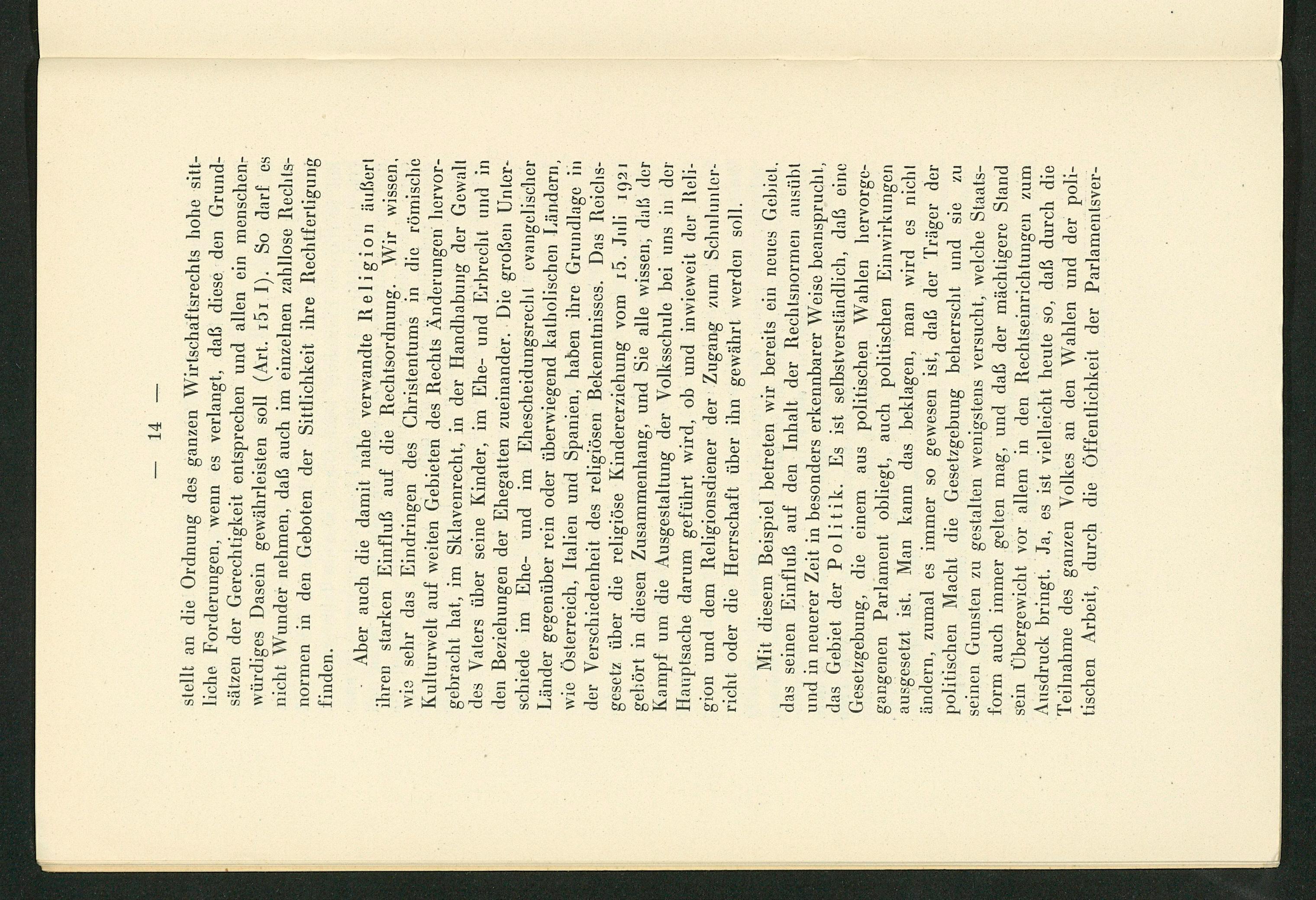 — 14 —

stellt an die Ordnung des ganzen Wirtschaftsrechts hohe sittliche Forderungen, wenn es verlangt, daß diese den Grundsätzen der Gerechtigkeit entsprechen und allen ein menschenwürdiges Dasein gewährleisten soll (Art. 151 I). So darf es nicht Wunder nehmen, daß auch im einzelnen zahllose Rechtsnormen in den Geboten der Sittlichkeit ihre Rechtfertigung finden.

Aber auch die damit nahe verwandte Religion äußert ihren starken Einfluß auf die Rechtsordnung. Wir wissen, wie sehr das Eindringen des Christentums in die römische Kulturwelt auf weiten Gebieten des Rechts Änderungen hervorgebracht hat, im Sklavenrecht, in der Handhabung der Gewalt des Vaters über seine Kinder, im Ehe- und Erbrecht und in den Beziehungen der Ehegatten zueinander. Die großen Unterschiede im Ehe- und im Ehescheidungsrecht evangelischer Länder gegenüber rein oder überwiegend katholischen Ländern, wie Österreich, Italien und Spanien, haben ihre Grundlage in der Verschiedenheit des religiösen Bekenntnisses. Das Reichsgesetz über die religiöse Kindererziehung vom 15. Juli 1921 gehört in diesen Zusammenhang, und Sie alle wissen, daß der Kampf um die Ausgestaltung der Volksschule bei uns in der Hauptsache darum geführt wird, ob und inwieweit der Religion und dem Religionsdiener der Zugang zum Schulunterricht oder die Herrschaft über ihn gewährt werden soll.

Mit diesem Beispiel betreten wir bereits ein neues Gebiet, das seinen Einfluß auf den Inhalt der Rechtsnormen ausübt und in neuerer Zeit in besonders erkennbarer Weise beansprucht, das Gebiet der Politik. Es ist selbstverständlich, daß eine Gesetzgebung, die einem aus politischen Wahlen hervorgegangenen Parlament obliegt, auch politischen Einwirkungen ausgesetzt ist. Man kann das beklagen, man wird es nicht ändern, zumal es immer so gewesen ist, daß der Träger der politischen Macht die Gesetzgebung beherrscht und sie zu seinen Gunsten zu gestalten wenigstens versucht, welche Staatsform auch immer gelten mag, und daß der mächtigere Stand sein Übergewicht vor allem in den Rechtseinrichtungen zum Ausdruck bringt. Ja, es ist vielleicht heute so, daß durch die Teilnahme des ganzen Volkes an den Wahlen und der politischen Arbeit, durch die Öffentlichkeit der Parlamentsver-